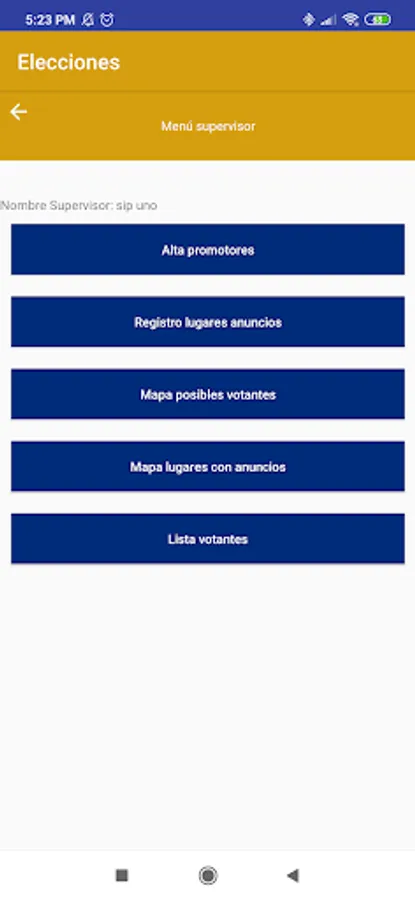 5:23 PM

Elecciones

Menú supervisor

Nombre Supervisor: sip uno

Alta promotores

Registro lugares anuncios

Mapa posibles votantes

Mapa lugares con anuncios

Lista votantes